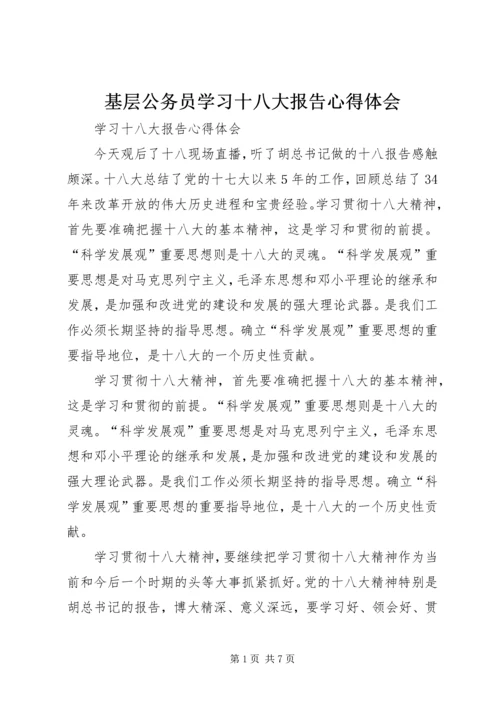 基层公务员学习十八大报告心得体会

学习十八大报告心得体会

今天观后了十八现场直播，听了胡总书记做的十八报告感触颇深。十八大总结了党的十七大以来5年的工作，回顾总结了34年来改革开放的伟大历史进程和宝贵经验。学习贯彻十八大精神，首先要准确把握十八大的基本精神，这是学习和贯彻的前提。“科学发展观”重要思想则是十八大的灵魂。“科学发展观”重要思想是对马克思列宁主义，毛泽东思想和邓小平理论的继承和发展，是加强和改进党的建设和发展的强大理论武器。是我们工作必须长期坚持的指导思想。确立“科学发展观”重要思想的重要指导地位，是十八大的一个历史性贡献。

学习贯彻十八大精神，首先要准确把握十八大的基本精神，这是学习和贯彻的前提。“科学发展观”重要思想则是十八大的灵魂。“科学发展观”重要思想是对马克思列宁主义，毛泽东思想和邓小平理论的继承和发展，是加强和改进党的建设和发展的强大理论武器。是我们工作必须长期坚持的指导思想。确立“科学发展观”重要思想的重要指导地位，是十八大的一个历史性贡献。

学习贯彻十八大精神，要继续把学习贯彻十八大精神作为当前和今后一个时期的头等大事抓紧抓好。党的十八大精神特别是胡总书记的报告，博大精深、意义深远，要学习好、领会好、贯

第1页 共7页